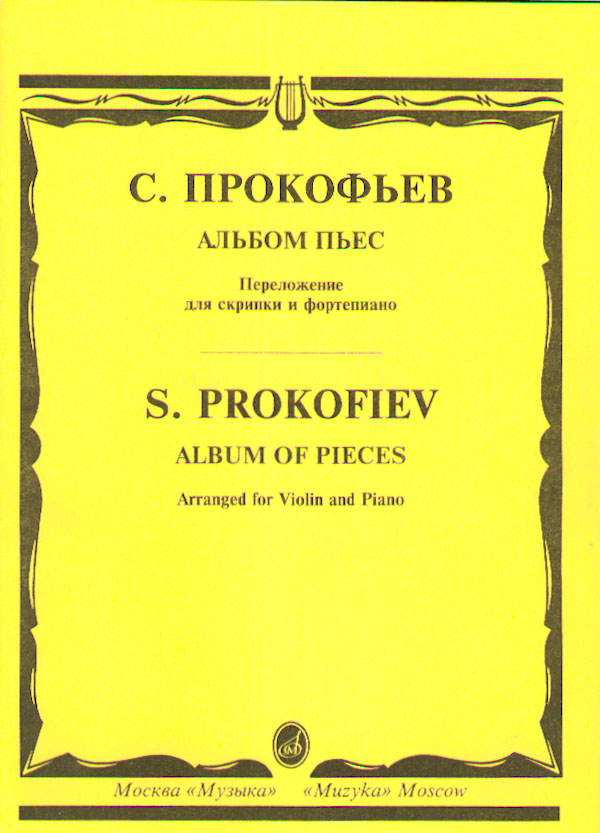 С. ПРОКОФЬЕВ

АЛЬБОМ ПЬЕС

Переложение для скрипки и фортепиано

S. PROKOFIEV

ALBUM OF PIECES

Arranged for Violin and Piano

Москва «Музыка» «Muzyka» Moscow